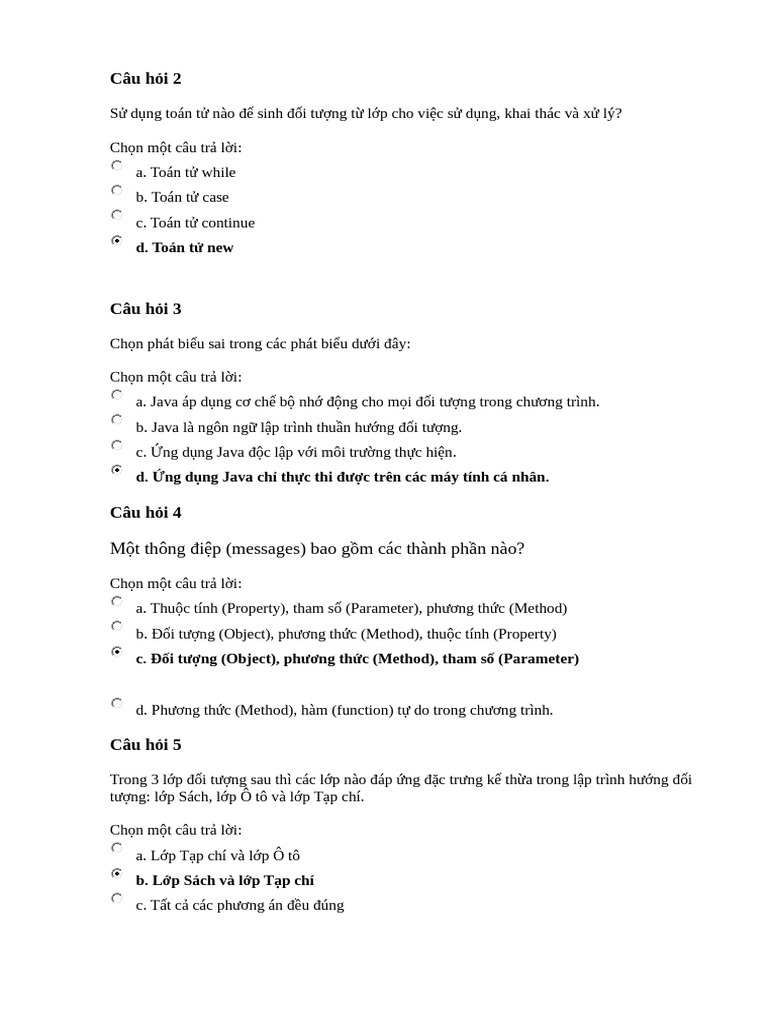 Câu hỏi 2

Sử dụng toán tử nào để sinh đối tượng từ lớp cho việc sử dụng, khai thác và xử lý?

Chọn một câu trả lời:
a. Toán tử while
b. Toán tử case
c. Toán tử continue
d. Toán tử new

Câu hỏi 3

Chọn phát biểu sai trong các phát biểu dưới đây:

Chọn một câu trả lời:
a. Java áp dụng cơ chế bộ nhớ động cho mọi đối tượng trong chương trình.
b. Java là ngôn ngữ lập trình thuần hướng đối tượng.
c. Ứng dụng Java độc lập với môi trường thực hiện.
d. Ứng dụng Java chỉ thực thi được trên các máy tính cá nhân.

Câu hỏi 4

Một thông điệp (messages) bao gồm các thành phần nào?

Chọn một câu trả lời:
a. Thuộc tính (Property), tham số (Parameter), phương thức (Method)
b. Đối tượng (Object), phương thức (Method), thuộc tính (Property)
c. Đối tượng (Object), phương thức (Method), tham số (Parameter)

d. Phương thức (Method), hàm (function) tự do trong chương trình.

Câu hỏi 5

Trong 3 lớp đối tượng sau thì các lớp nào đáp ứng đặc trưng kế thừa trong lập trình hướng đối tượng: lớp Sách, lớp Ô tô và lớp Tạp chí.

Chọn một câu trả lời:
a. Lớp Tạp chí và lớp Ô tô
b. Lớp Sách và lớp Tạp chí
c. Tất cả các phương án đều đúng